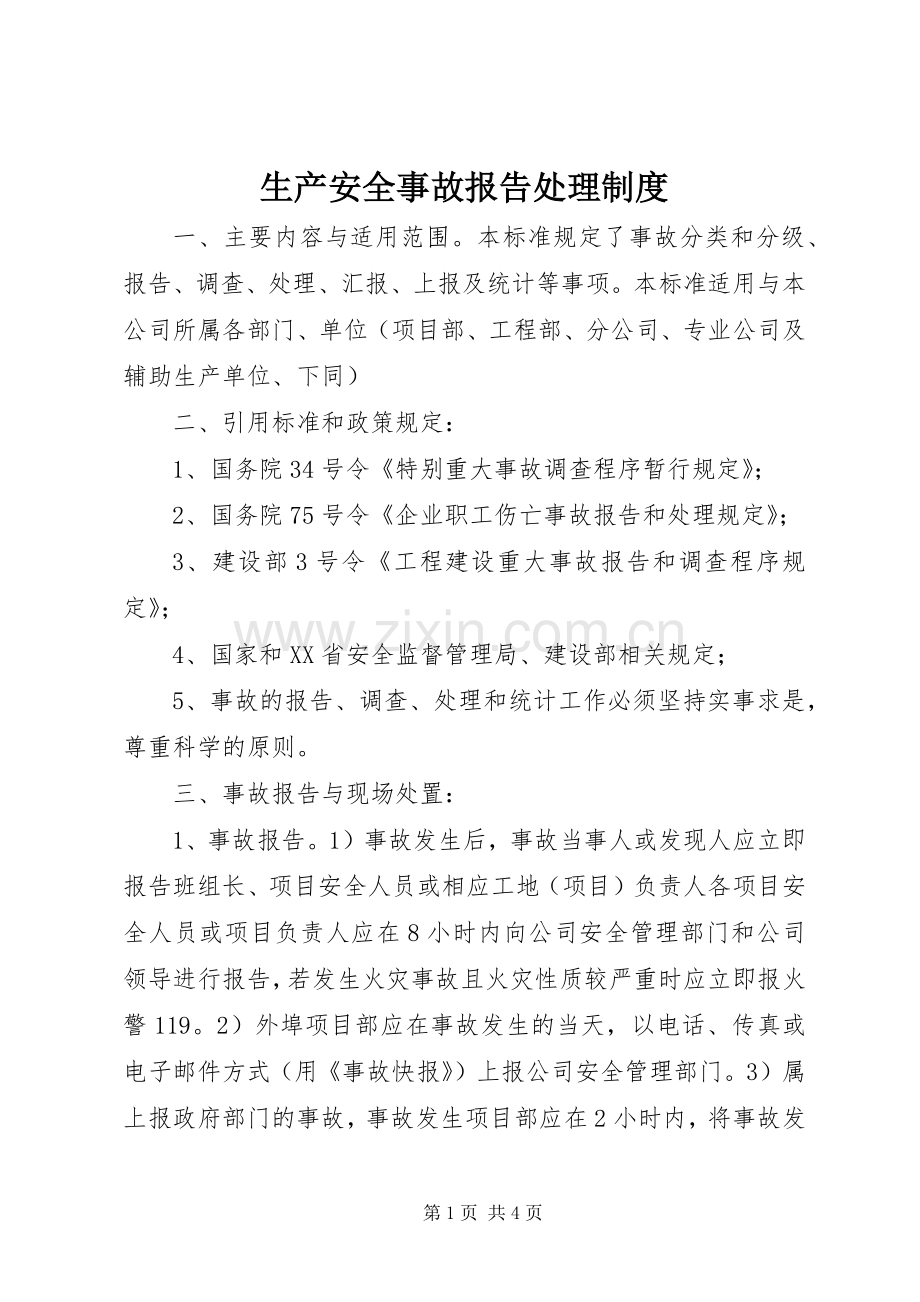 生产安全事故报告处理制度

一、主要内容与适用范围。本标准规定了事故分类和分级、报告、调查、处理、汇报、上报及统计等事项。本标准适用与本公司所属各部门、单位（项目部、工程部、分公司、专业公司及辅助生产单位、下同）

二、引用标准和政策规定：

1、国务院34号令《特别重大事故调查程序暂行规定》；

2、国务院75号令《企业职工伤亡事故报告和处理规定》；

3、建设部3号令《工程建设重大事故报告和调查程序规定》；

4、国家和XX省安全监督管理局、建设部相关规定；

5、事故的报告、调查、处理和统计工作必须坚持实事求是，尊重科学的原则。

三、事故报告与现场处置：

1、事故报告。1）事故发生后，事故当事人或发现人应立即报告班组长、项目安全人员或相应工地（项目）负责人各项目安全人员或项目负责人应在8小时内向公司安全管理部门和公司领导进行报告，若发生火灾事故且火灾性质较严重时应立即报火警119。2）外埠项目部应在事故发生的当天，以电话、传真或电子邮件方式（用《事故快报》）上报公司安全管理部门。3）属上报政府部门的事故，事故发生项目部应在2小时内，将事故发

第1页 共4页

www.zixin.com.cn